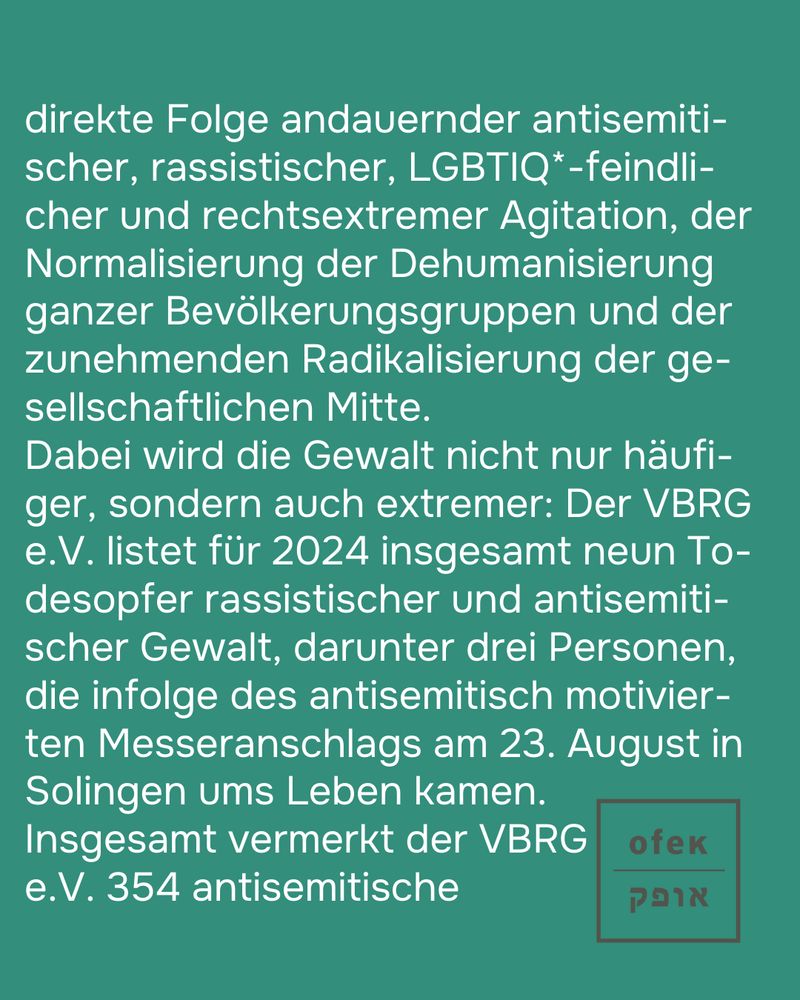 direkte Folge andauernder antisemitischer, rassistischer, LGBTIQ*-feindlicher und rechtsextremer Agitation, der Normalisierung der Dehumanisierung ganzer Bevölkerungsgruppen und der zunehmenden Radikalisierung der gesellschaftlichen Mitte.
Dabei wird die Gewalt nicht nur häufiger, sondern auch extremer: Der VBRG e.V. listet für 2024 insgesamt neun Todesopfer rassistischer und antisemitischer Gewalt, darunter drei Personen, die infolge des antisemitisch motivierten Messeranschlags am 23. August in Solingen ums Leben kamen.
Insgesamt vermerkt der VBRG e.V. 354 antisemitische

ofek
אופק